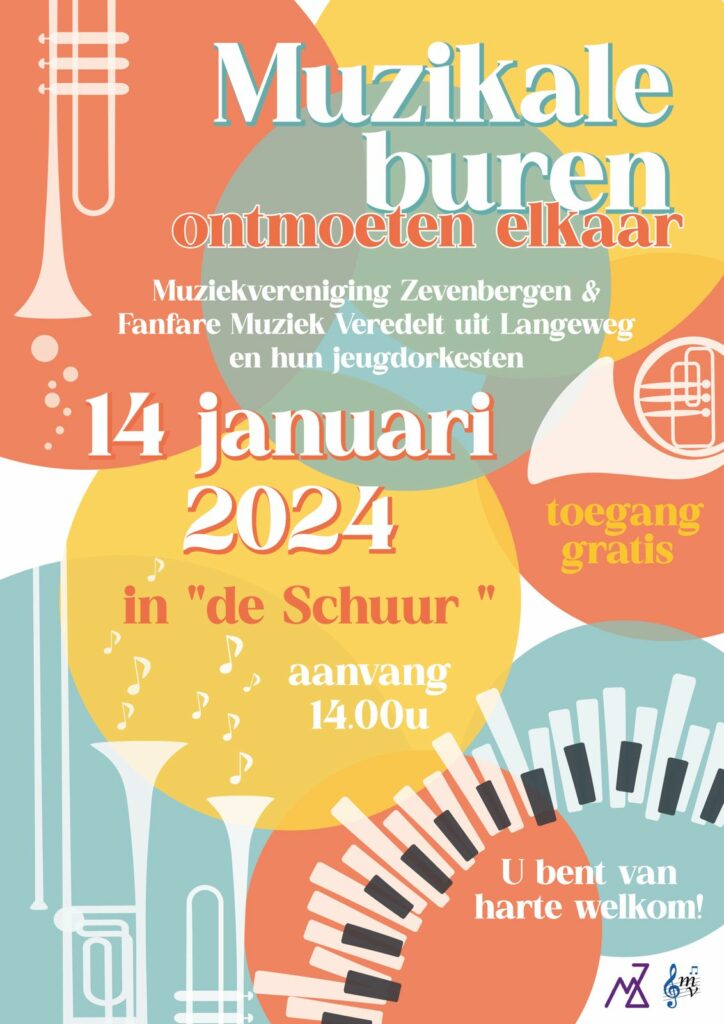 Muzikale buren

ontmoeten elkaar

Muziekvereniging Zevenbergen & Fanfare Muziek Veredelt uit Langeweg en hun jeugdorkesten

14 januari 2024

toegang gratis

in "de Schuur "

aanvang 14.00u

U bent van harte welkom!